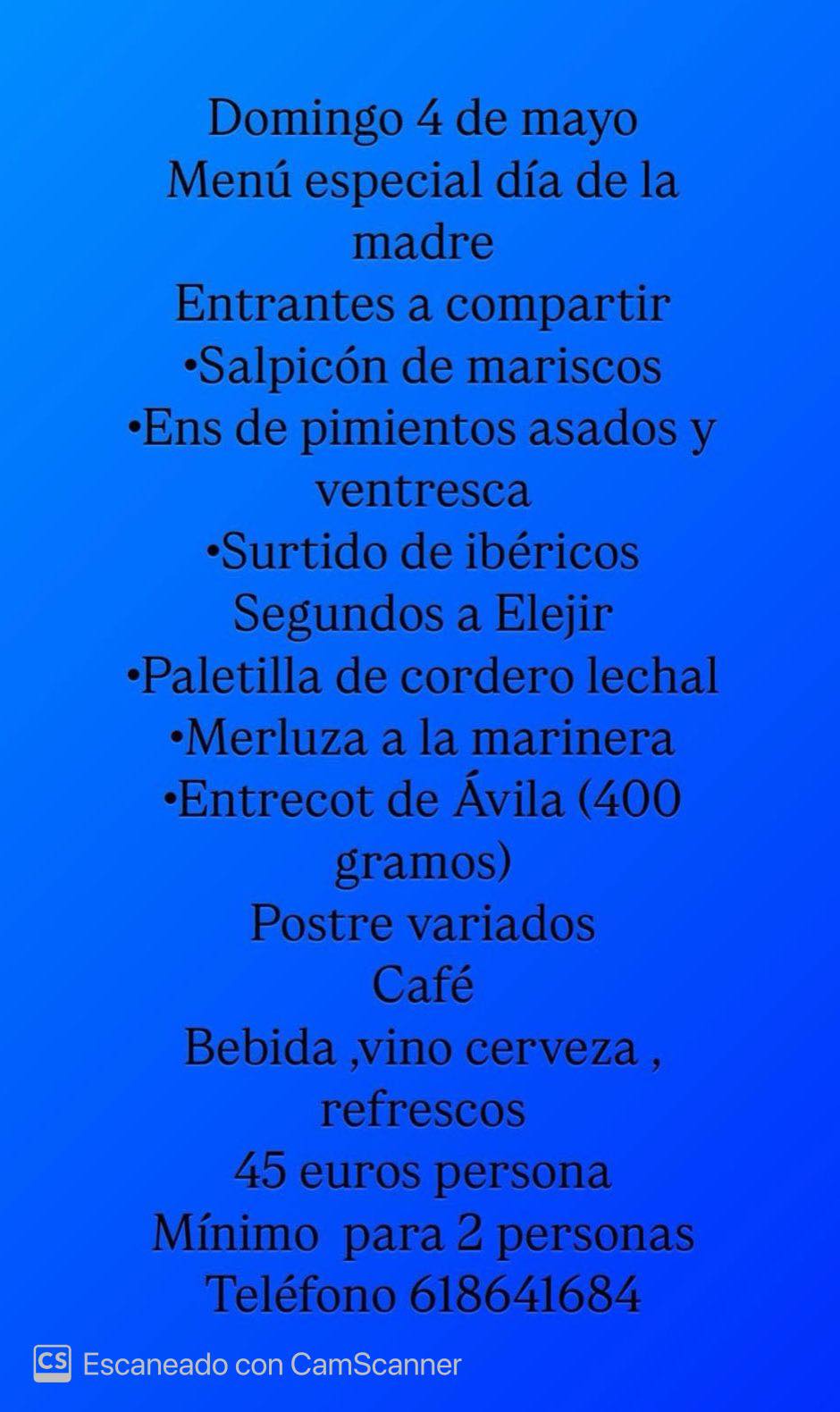 Domingo 4 de mayo
Menú especial día de la madre
Entrantes a compartir
• Salpicón de mariscos
• Ens de pimientos asados y ventresca
• Surtido de ibéricos
Segundos a Elejir
• Paletilla de cordero lechal
• Merluza a la marinera
• Entrecot de Ávila (400 gramos)
Postre variados
Café
Bebida ,vino cerveza , refrescos
45 euros persona
Mínimo para 2 personas
Teléfono 618641684

CS Escaneado con CamScanner